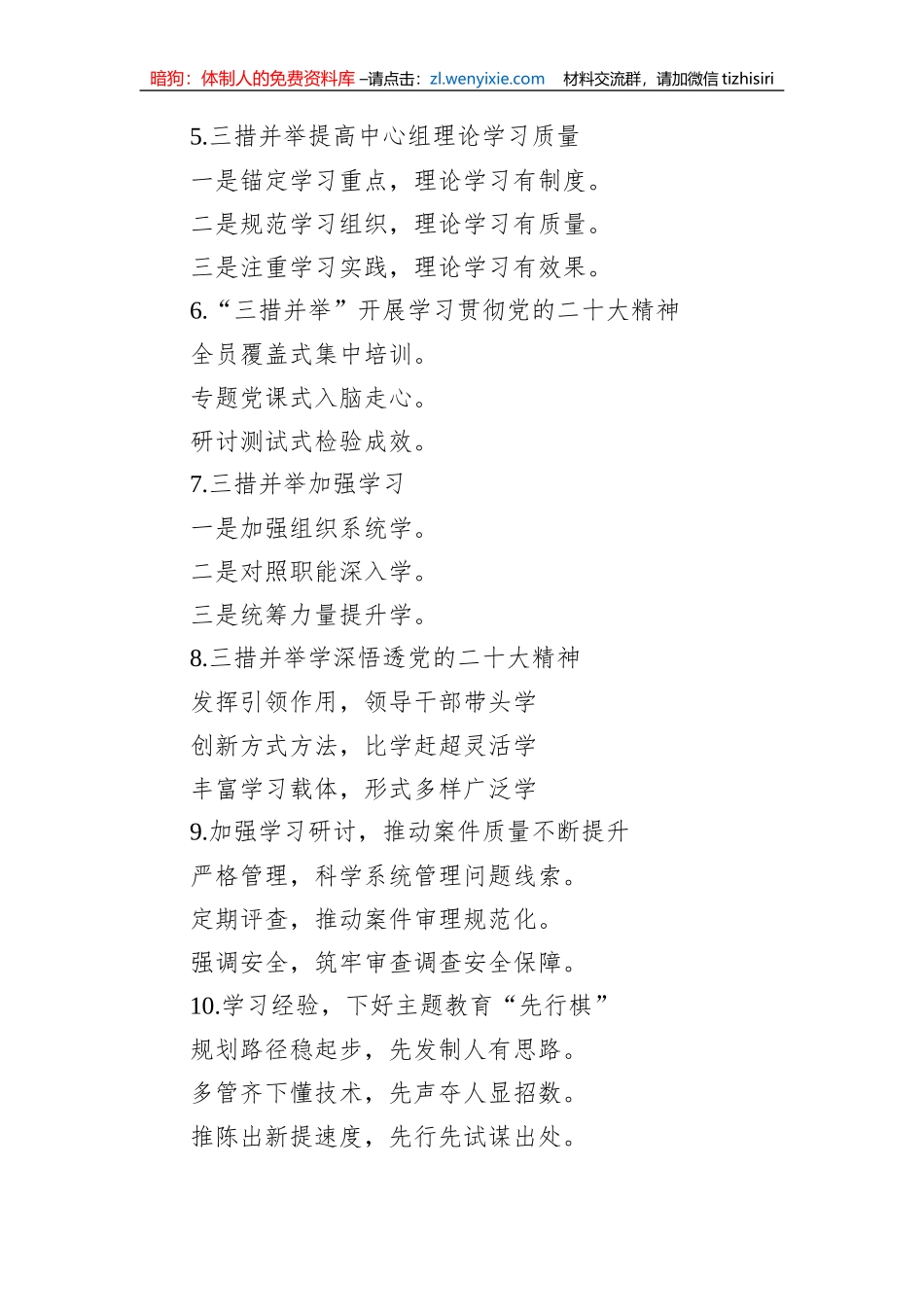 暗狗：体制人的免费资料库 –请点击：zl.wenyixie.com　材料交流群，请加微信 tizhisiri

5.三措并举提高中心组理论学习质量

一是锚定学习重点，理论学习有制度。

二是规范学习组织，理论学习有质量。

三是注重学习实践，理论学习有效果。

6.“三措并举”开展学习贯彻党的二十大精神

全员覆盖式集中培训。

专题党课式入脑走心。

研讨测试式检验成效。

7.三措并举加强学习

一是加强组织系统学。

二是对照职能深入学。

三是统筹力量提升学。

8.三措并举学深悟透党的二十大精神

发挥引领作用，领导干部带头学

创新方式方法，比学赶超灵活学

丰富学习载体，形式多样广泛学

9.加强学习研讨，推动案件质量不断提升

严格管理，科学系统管理问题线索。

定期评查，推动案件审理规范化。

强调安全，筑牢审查调查安全保障。

10.学习经验，下好主题教育“先行棋”

规划路径稳起步，先发制人有思路。

多管齐下懂技术，先声夺人显招数。

推陈出新提速度，先行先试谋出处。